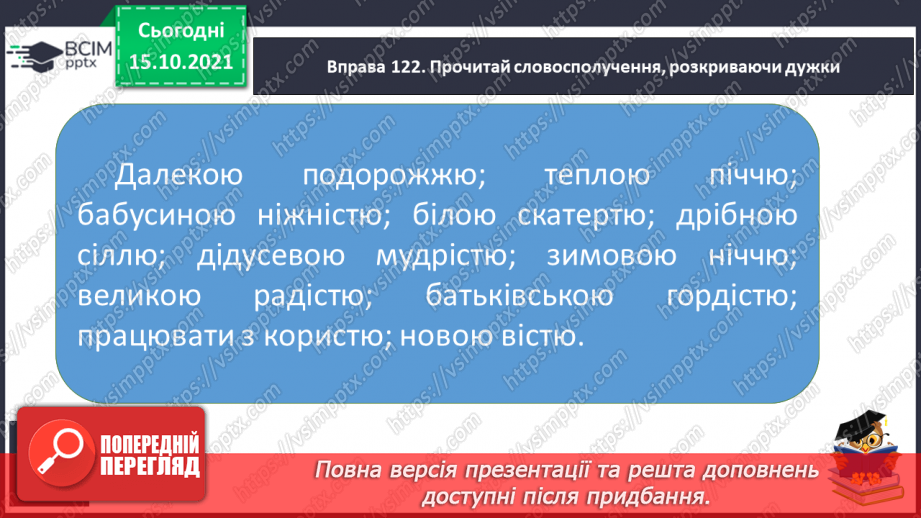 ВСІМ pptx

Сьогодні 15.10.2021

Вправа 122. Прочитай словосполучення, розкриваючи дужки

Далекою подорожжю; теплою піччю; бабусиною ніжністю; білою скатертю; дрібною сіллю; дідусевою мудрістю; зимовою ніччю; великою радістю; батьківською гордістю; працювати з користю; новою вістю.

ПОПЕРЕДНІЙ ПЕРЕГЛЯД

Повна версія презентації та решта доповнень доступні після придбання.

https://vsimpptx.com